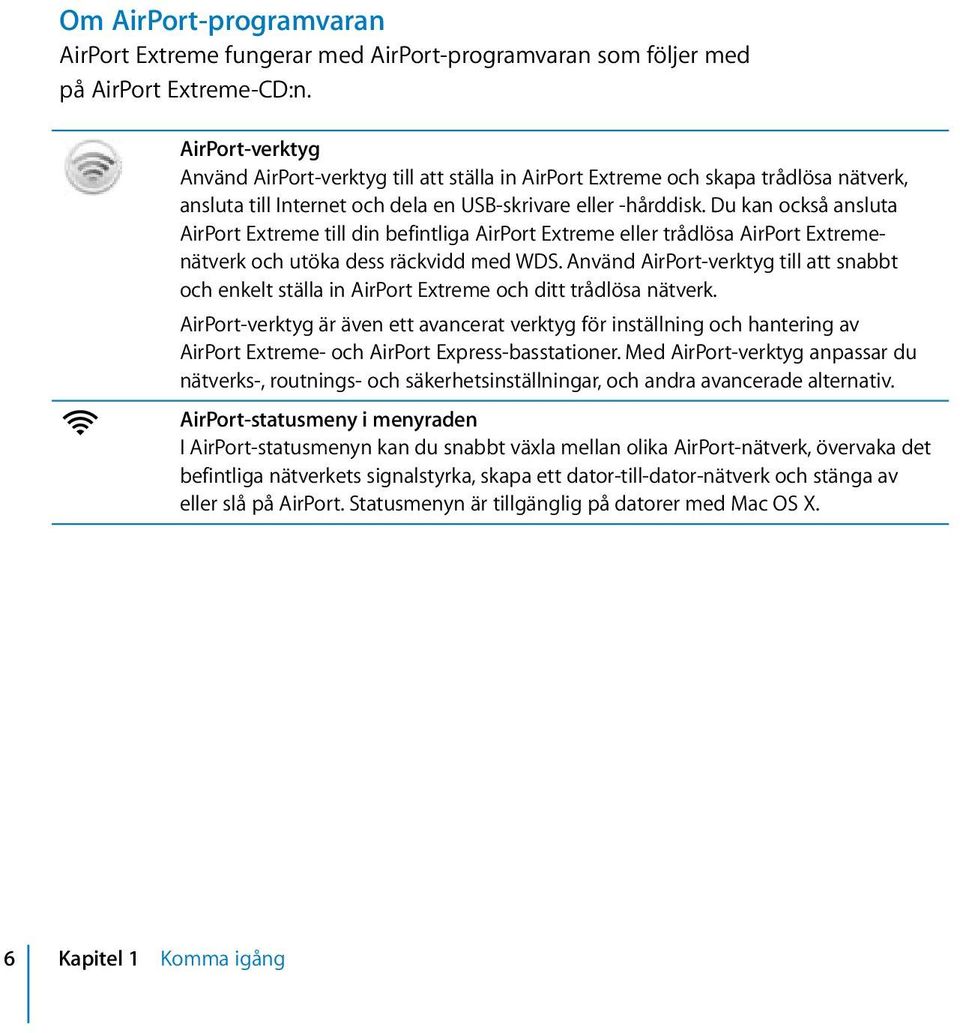 Om AirPort-programvaran
AirPort Extreme fungerar med AirPort-programvaran som följer med på AirPort Extreme-CD:n.

AirPort-verktyg
Använd AirPort-verktyg till att ställa in AirPort Extreme och skapa trådlösa nätverk, ansluta till Internet och dela en USB-skrivare eller -hårddisk. Du kan också ansluta AirPort Extreme till din befintliga AirPort Extreme eller trådlösa AirPort Extreme-nätverk och utöka dess räckvidd med WDS. Använd AirPort-verktyg till att snabbt och enkelt ställa in AirPort Extreme och ditt trådlösa nätverk.

AirPort-verktyg är även ett avancerat verktyg för inställning och hantering av AirPort Extreme- och AirPort Express-basstationer. Med AirPort-verktyg anpassar du nätverks-, routnings- och säkerhetsinställningar, och andra avancerade alternativ.

AirPort-statusmeny i menyraden
I AirPort-statusmenyn kan du snabbt växla mellan olika AirPort-nätverk, övervaka det befintliga nätverkets signalstyrka, skapa ett dator-till-dator-nätverk och stänga av eller slå på AirPort. Statusmenyn är tillgänglig på datorer med Mac OS X.

6 Kapitel 1 Komma igång